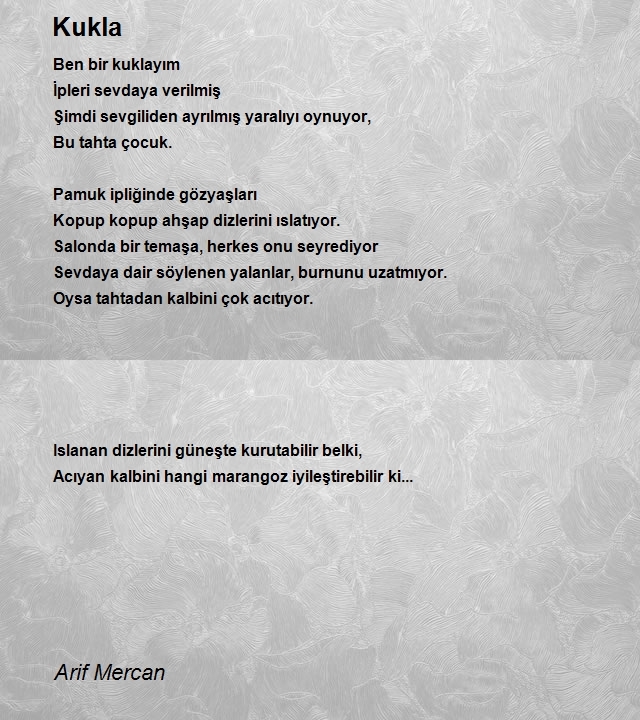 Kukla

Ben bir kuklayım
İpleri sevdaya verilmiş
Şimdi sevgiliden ayrılmış yaralıyı oynuyor,
Bu tahta çocuk.

Pamuk ipliğinde gözyaşları
Kopup kopup ahşap dizlerini ıslatıyor.
Salonda bir temaşa, herkes onu seyrediyor
Sevdaya dair söylenen yalanlar, burnunu uzatmıyor.
Oysa tahtadan kalbini çok acıtıyor.

Islanan dizlerini güneşte kurutabilir belki,
Acıyan kalbini hangi marangoz iyileştirebilir ki...

Arif Mercan